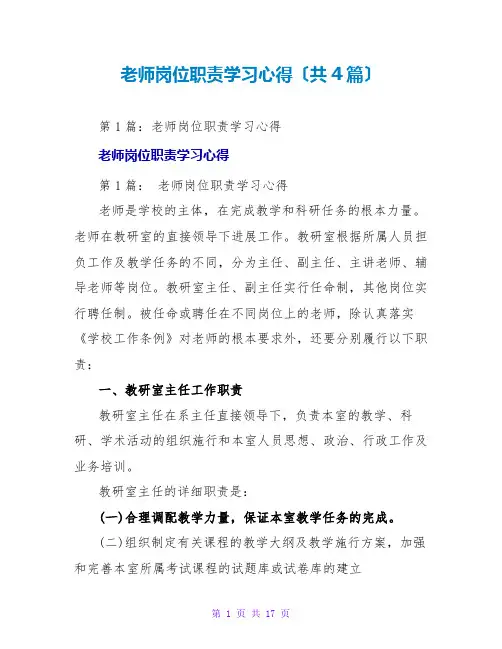 老师岗位职责学习心得〔共4篇〕

第1篇：老师岗位职责学习心得

老师岗位职责学习心得

第1篇： 老师岗位职责学习心得

老师是学校的主体，在完成教学和科研任务的根本力量。老师在教研室的直接领导下进展工作。教研室根据所属人员担负工作及教学任务的不同，分为主任、副主任、主讲老师、辅导老师等岗位。教研室主任、副主任实行任命制，其他岗位实行聘任制。被任命或聘任在不同岗位上的老师，除认真落实《学校工作条例》对老师的根本要求外，还要分别履行以下职责：

一、教研室主任工作职责

教研室主任在系主任直接领导下，负责本室的教学、科研、学术活动的组织施行和本室人员思想、政治、行政工作及业务培训。

教研室主任的详细职责是：

(一)合理调配教学力量，保证本室教学任务的完成。

(二)组织制定有关课程的教学大纲及教学施行方案，加强和完善本室所属考试课程的试题库或试卷库的建立

第 1 页 共 17 页